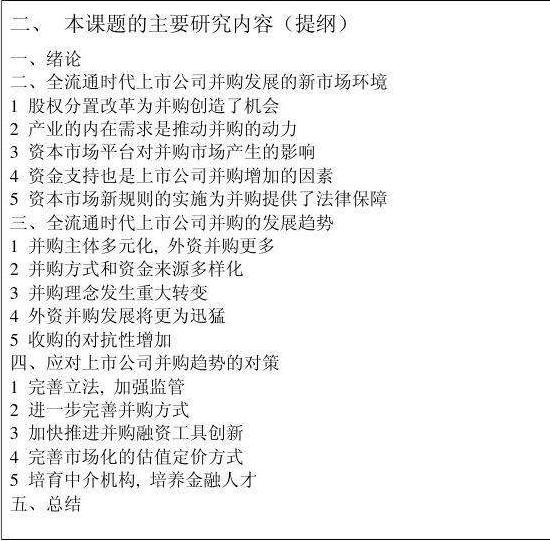 二、 本课题的主要研究内容（提纲）

一、绪论
二、全流通时代上市公司并购发展的新市场环境
1 股权分置改革为并购创造了机会
2 产业的内在需求是推动并购的动力
3 资本市场平台对并购市场产生的影响
4 资金支持也是上市公司并购增加的因素
5 资本市场新规则的实施为并购提供了法律保障
三、全流通时代上市公司并购的发展趋势
1 并购主体多元化, 外资并购更多
2 并购方式和资金来源多样化
3 并购理念发生重大转变
4 外资并购发展将更为迅猛
5 收购的对抗性增加
四、应对上市公司并购趋势的对策
1 完善立法, 加强监管
2 进一步完善并购方式
3 加快推进并购融资工具创新
4 完善市场化的估值定价方式
5 培育中介机构, 培养金融人才
五、总结